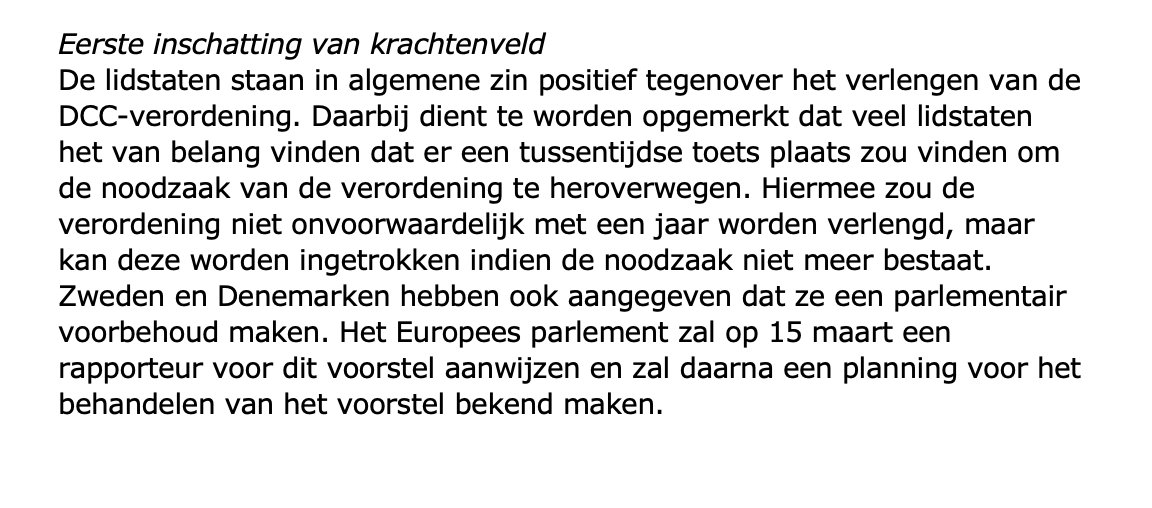 Eerste inschatting van krachtenveld

De lidstaten staan in algemene zin positief tegenover het verlengen van de DCC-verordening. Daarbij dient te worden opgemerkt dat veel lidstaten het van belang vinden dat er een tussentijdse toets plaats zou vinden om de noodzaak van de verordening te heroverwegen. Hiermee zou de verordening niet onvoorwaardelijk met een jaar worden verlengd, maar kan deze worden ingetrokken indien de noodzaak niet meer bestaat. Zweden en Denemarken hebben ook aangegeven dat ze een parlementair voorbehoud maken. Het Europees parlement zal op 15 maart een rapporteur voor dit voorstel aanwijzen en zal daarna een planning voor het behandelen van het voorstel bekend maken.